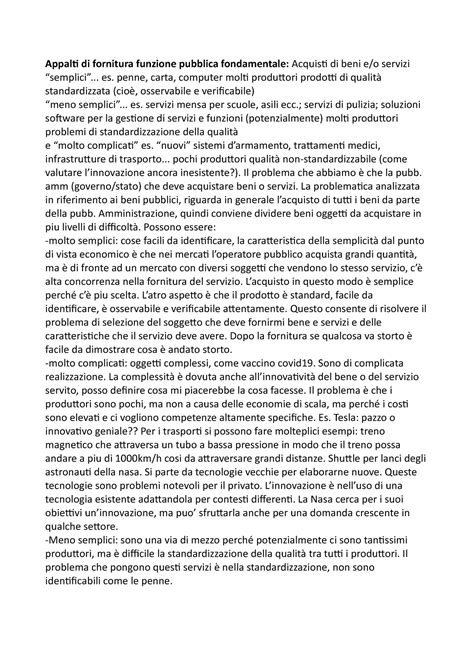 Appalti di fornitura funzione pubblica fondamentale: Acquisti di beni e/o servizi "semplici"... es. penne, carta, computer molti produttori prodotti di qualità standardizzata (cioè, osservabile e verificabile)
"meno semplici"... es. servizi mensa per scuole, asili ecc.; servizi di pulizia; soluzioni software per la gestione di servizi e funzioni (potenzialmente) molti produttori problemi di standardizzazione della qualità
e "molto complicati" es. "nuovi" sistemi d'armamento, trattamenti medici, infrastrutture di trasporto... pochi produttori qualità non-standardizzabile (come valutare l'innovazione ancora inesistente?). Il problema che abbiamo è che la pubb. amm (governo/stato) che deve acquistare beni o servizi. La problematica analizzata in riferimento ai beni pubblici, riguarda in generale l'acquisto di tutti i beni da parte della pubb. Amministrazione, quindi conviene dividere beni oggetti da acquistare in piu livelli di difficoltà. Possono essere:
-molto semplici: cose facili da identificare, la caratteristica della semplicità dal punto di vista economico è che nei mercati l'operatore pubblico acquista grandi quantità, ma è di fronte ad un mercato con diversi soggetti che vendono lo stesso servizio, c'è alta concorrenza nella fornitura del servizio. L'acquisto in questo modo è semplice perché c'è piu scelta. L'atro aspetto è che il prodotto è standard, facile da identificare, è osservabile e verificabile attentamente. Questo consente di risolvere il problema di selezione del soggetto che deve fornirmi bene e servizi e delle caratteristiche che il servizio deve avere. Dopo la fornitura se qualcosa va storto è facile da dimostrare cosa è andato storto.
-molto complicati: oggetti complessi, come vaccino covid19. Sono di complicata realizzazione. La complessità è dovuta anche all'innovatività del bene o del servizio servito, posso definire cosa mi piacerebbe la cosa facesse. Il problema è che i produttori sono pochi, ma non a causa delle economie di scala, ma perché i costi sono elevati e ci vogliono competenze altamente specifiche. Es. Tesla: pazzo o innovativo geniale?? Per i trasporti si possono fare molteplici esempi: treno magnetico che attraversa un tubo a bassa pressione in modo che il treno possa andare a piu di 1000km/h cosi da attraversare grandi distanze. Shuttle per lanci degli astronauti della nasa. Si parte da tecnologie vecchie per elaborarne nuove. Queste tecnologie sono problemi notevoli per il privato. L'innovazione è nell'uso di una tecnologia esistente adattandola per contesti differenti. La Nasa cerca per i suoi obiettivi un'innovazione, ma puo' sfruttarla anche per una domanda crescente in qualche settore.
-Meno semplici: sono una via di mezzo perché potenzialmente ci sono tantissimi produttori, ma è difficile la standardizzazione della qualità tra tutti i produttori. Il problema che pongono questi servizi è nella standardizzazione, non sono identificabili come le penne.